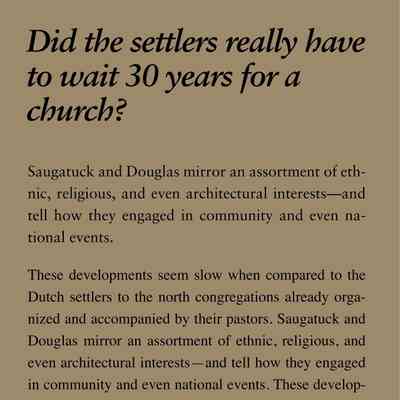 Did the settlers really have to wait 30 years for a church?

Saugatuck and Douglas mirror an assortment of ethnic, religious, and even architectural interests—and tell how they engaged in community and even national events.

These developments seem slow when compared to the Dutch settlers to the north congregations already organized and accompanied by their pastors. Saugatuck and Douglas mirror an assortment of ethnic, religious, and even architectural interests—and tell how they engaged in community and even national events. These develop-